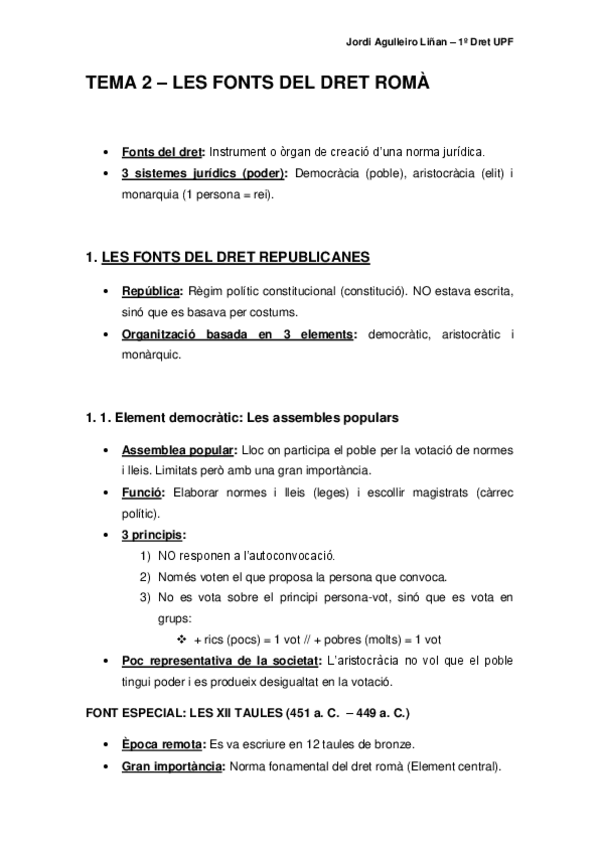 Jordi Agulleiro Liñan – 1º Dret UPF

TEMA 2 – LES FONTS DEL DRET ROMÀ

• Fonts del dret: Instrument o òrgan de creació d'una norma jurídica.
• 3 sistemes jurídics (poder): Democràcia (poble), aristocràcia (elit) i monarquia (1 persona = rei).

1. LES FONTS DEL DRET REPUBLICANES

• República: Règim polític constitucional (constitució). NO estava escrita, sinó que es basava per costums.
• Organització basada en 3 elements: democràtic, aristocràtic i monàrquic.

1. 1. Element democràtic: Les assembles populars

• Assemblea popular: Lloc on participa el poble per la votació de normes i lleis. Limitats però amb una gran importància.
• Funció: Elaborar normes i lleis (leges) i escollir magistrats (càrrec polític).
• 3 principis:
1) NO responen a l'autoconvocació.
2) Només voten el que proposa la persona que convoca.
3) No es vota sobre el principi persona-vot, sinó que es vota en grups:
❖ + rics (pocs) = 1 vot // + pobres (molts) = 1 vot
• Poc representativa de la societat: L'aristocràcia no vol que el poble tingui poder i es produeix desigualtat en la votació.

FONT ESPECIAL: LES XII TAULES (451 a. C. – 449 a. C.)

• Època remota: Es va escriure en 12 taules de bronze.
• Gran importància: Norma fonamental del dret romà (Element central).